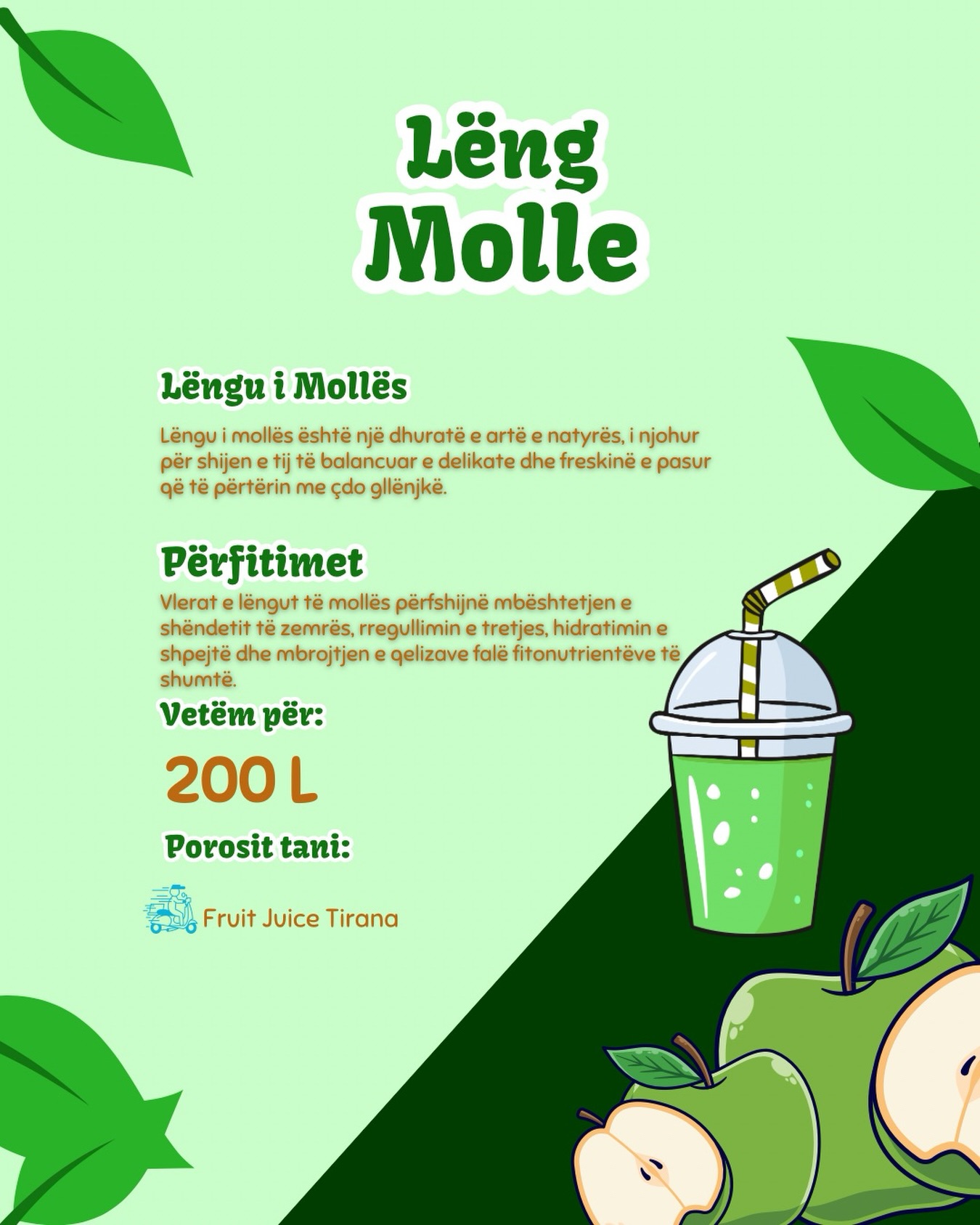 Lëng
Molle

Lëngu i Mollës

Lëngu i mollës është një dhuratë e artë e natyrës, i njohur për shijen e tij të balancuar e delikate dhe freskinë e pasur që të përtërin me çdo gllënjkë.

Përfitimet

Vlerat e lëngut të mollës përfshijnë mbështetjen e shëndetit të zemrës, rregullimin e tretjes, hidratimin e shpejtë dhe mbrojtjen e qelizave falë fitonutrientëve të shumtë.

Vetëm për:

200 L

Porosit tani:

Fruit Juice Tirana